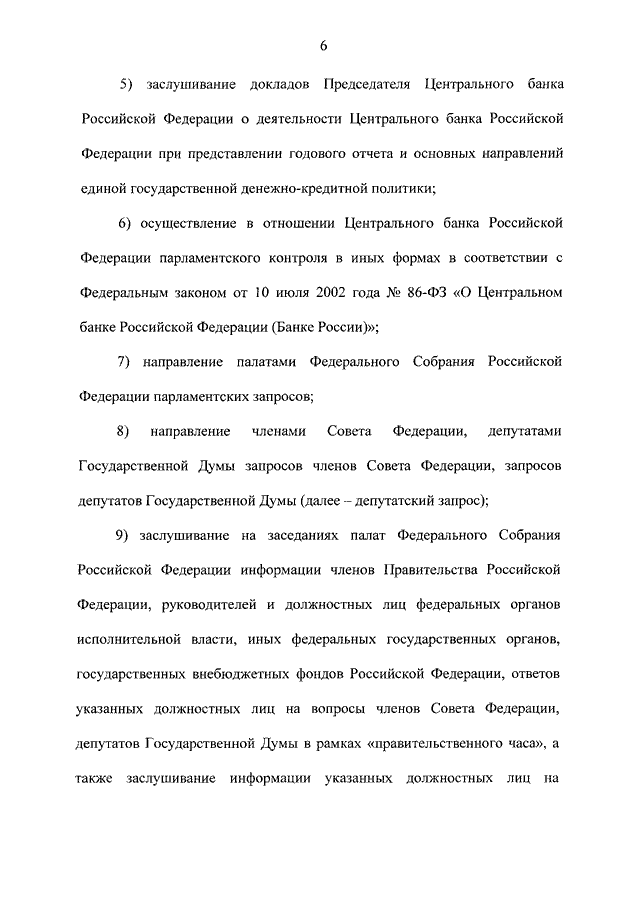 6

5) заслушивание докладов Председателя Центрального банка Российской Федерации о деятельности Центрального банка Российской Федерации при представлении годового отчета и основных направлений единой государственной денежно-кредитной политики;

6) осуществление в отношении Центрального банка Российской Федерации парламентского контроля в иных формах в соответствии с Федеральным законом от 10 июля 2002 года № 86-ФЗ «О Центральном банке Российской Федерации (Банке России)»;

7) направление палатами Федерального Собрания Российской Федерации парламентских запросов;

8) направление членами Совета Федерации, депутатами Государственной Думы запросов членов Совета Федерации, запросов депутатов Государственной Думы (далее – депутатский запрос);

9) заслушивание на заседаниях палат Федерального Собрания Российской Федерации информации членов Правительства Российской Федерации, руководителей и должностных лиц федеральных органов исполнительной власти, иных федеральных государственных органов, государственных внебюджетных фондов Российской Федерации, ответов указанных должностных лиц на вопросы членов Совета Федерации, депутатов Государственной Думы в рамках «правительственного часа», а также заслушивание информации указанных должностных лиц на